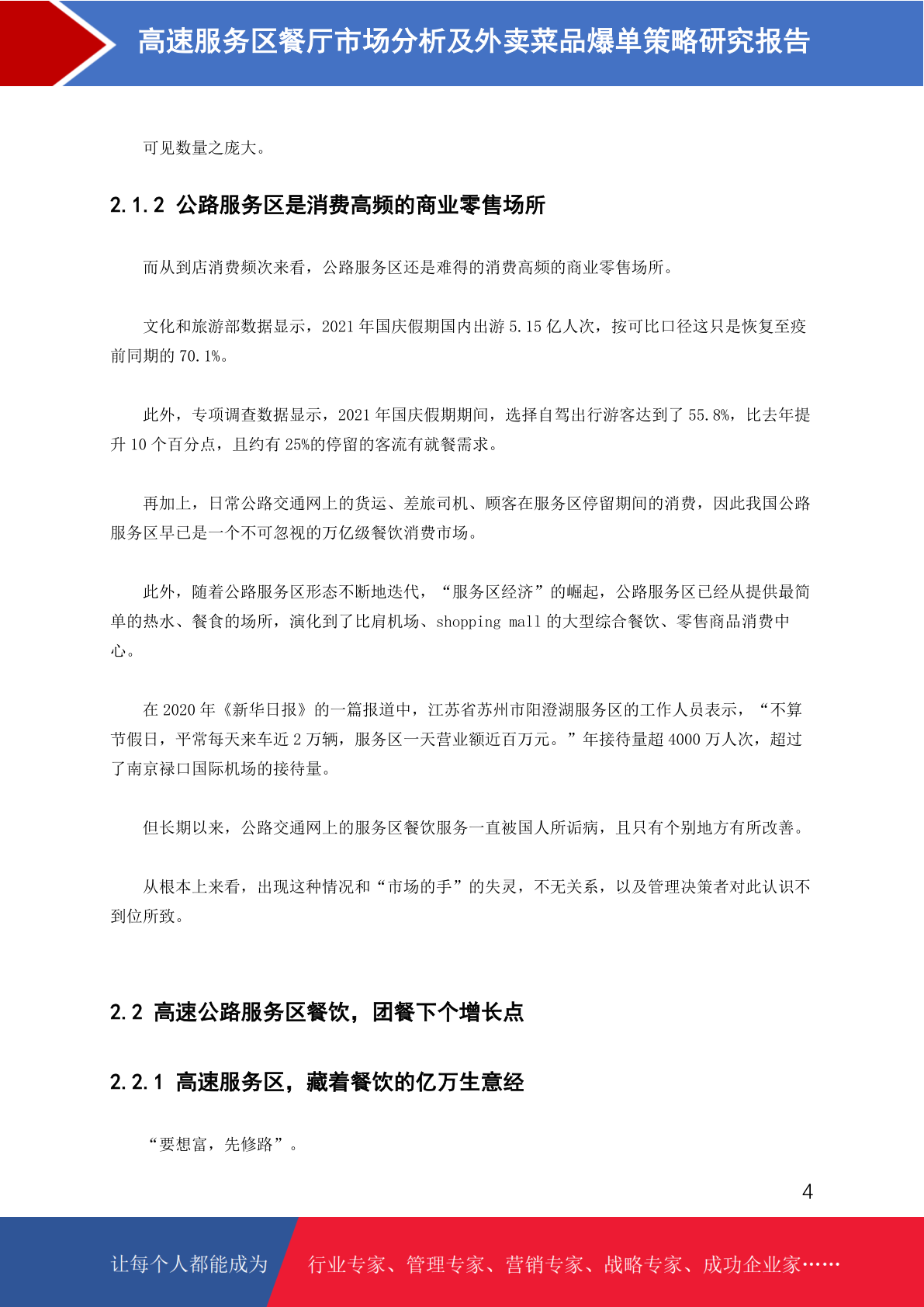 高速服务区餐厅市场分析及外卖菜品爆单策略研究报告

可见数量之庞大。

2.1.2 公路服务区是消费高频的商业零售场所

而从到店消费频次来看，公路服务区还是难得的消费高频的商业零售场所。

文化和旅游部数据显示，2021 年国庆假期国内出游 5.15 亿人次，按可比口径这只是恢复至疫前同期的 70.1%。

此外，专项调查数据显示，2021 年国庆假期期间，选择自驾出行游客达到了 55.8%，比去年提升 10 个百分点，且约有 25%的停留的客流有就餐需求。

再加上，日常公路交通网上的货运、差旅司机、顾客在服务区停留期间的消费，因此我国公路服务区早已是一个不可忽视的万亿级餐饮消费市场。

此外，随着公路服务区形态不断地迭代，“服务区经济”的崛起，公路服务区已经从提供最简单的热水、餐食的场所，演化到了比肩机场、shopping mall 的大型综合餐饮、零售商品消费中心。

在 2020 年《新华日报》的一篇报道中，江苏省苏州市阳澄湖服务区的工作人员表示，“不算节假日，平常每天来车近 2 万辆，服务区一天营业额近百万元。”年接待量超 4000 万人次，超过了南京禄口国际机场的接待量。

但长期以来，公路交通网上的服务区餐饮服务一直被国人所诟病，且只有个别地方有所改善。

从根本上来看，出现这种情况和“市场的手”的失灵，不无关系，以及管理决策者对此认识不到位所致。

2.2 高速公路服务区餐饮，团餐下个增长点

2.2.1 高速服务区，藏着餐饮的亿万生意经

“要想富，先修路”。

4

让每个人都能成为 行业专家、管理专家、营销专家、战略专家、成功企业家……